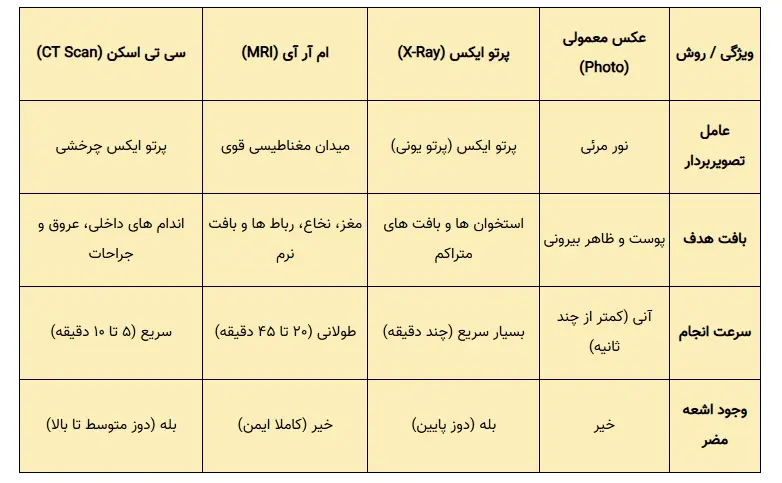 | ویژگی / روش | عکس معمولی (Photo) | پرتو ایکس (X-Ray) | ام آر آی (MRI) | سی تی اسکن (CT Scan) |
|---|---|---|---|---|
| عامل تصویربردار | نور مرئی | پرتو ایکس (پرتو یونی) | میدان مغناطیسی قوی | پرتو ایکس چرخشی |
| بافت هدف | پوست و ظاهر بیرونی | استخوان ها و بافت های متراکم | مغز، نخاع، رباط ها و بافت نرم | اندام های داخلی، عروق و جراحات |
| سرعت انجام | آنی (کمتر از چند ثانیه) | بسیار سریع (چند دقیقه) | طولانی (۲۰ تا ۴۵ دقیقه) | سریع (۵ تا ۱۰ دقیقه) |
| وجود اشعه مضر | خیر | بله (دوز پایین) | خیر (کاملا ایمن) | بله (دوز متوسط تا بالا) |